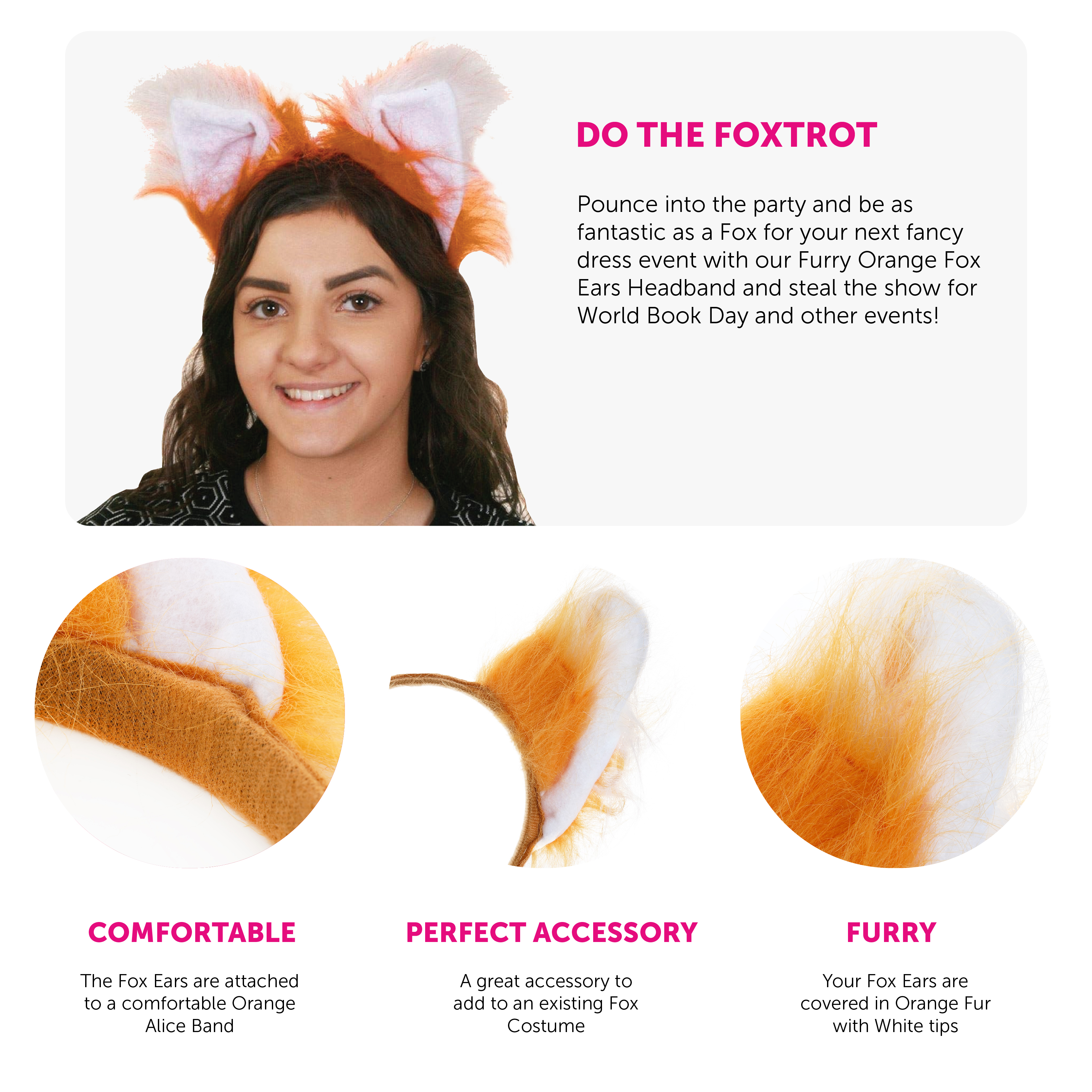 DO THE FOXTROT

Pounce into the party and be as fantastic as a Fox for your next fancy dress event with our Furry Orange Fox Ears Headband and steal the show for World Book Day and other events!

COMFORTABLE

The Fox Ears are attached to a comfortable Orange Alice Band

PERFECT ACCESSORY

A great accessory to add to an existing Fox Costume

FURRY

Your Fox Ears are covered in Orange Fur with White tips